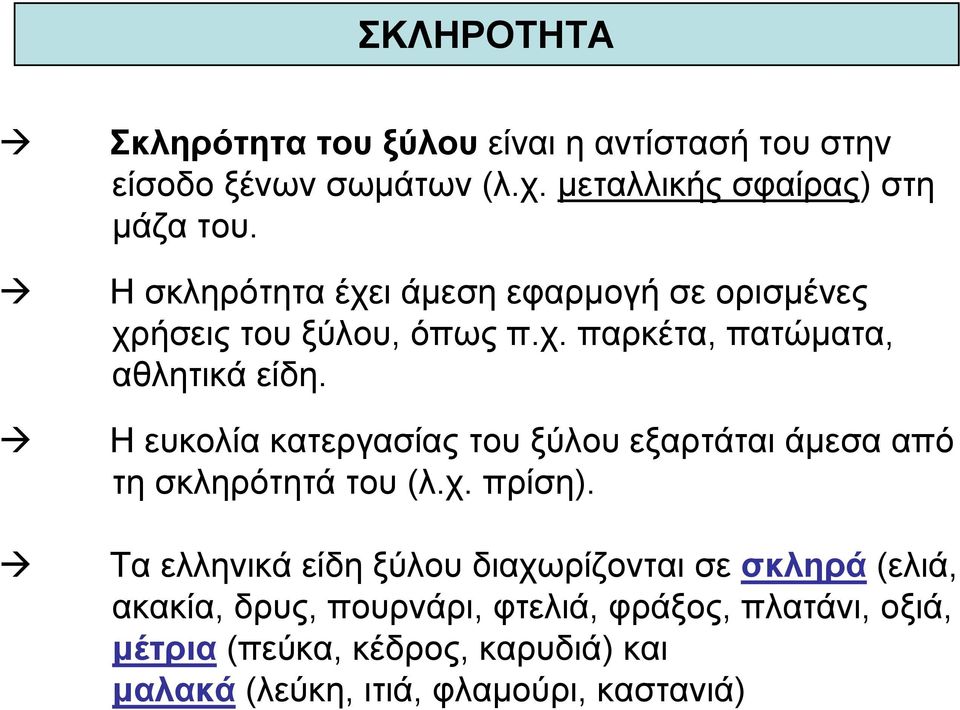 ΣΚΛΗΡΟΤΗΤΑ

→ Σκληρότητα του ξύλου είναι η αντίστασή του στην είσοδο ξένων σωμάτων (λ.χ. μεταλλικής σφαίρας) στη μάζα του.

→ Η σκληρότητα έχει άμεση εφαρμογή σε ορισμένες χρήσεις του ξύλου, όπως π.χ. παρκέτα, πατώματα, αθλητικά είδη.

→ Η ευκολία κατεργασίας του ξύλου εξαρτάται άμεσα από τη σκληρότητά του (λ.χ. πρίση).

→ Τα ελληνικά είδη ξύλου διαχωρίζονται σε σκληρά (ελιά, ακακία, δρυς, πουρνάρι, φτελιά, φράξος, πλατάνι, οξιά, μέτρια (πεύκα, κέδρος, καρυδιά) και μαλακά (λεύκη, ιτιά, φλαμούρι, καστανιά)